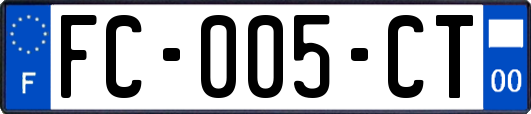 F
FC-005-CT
00